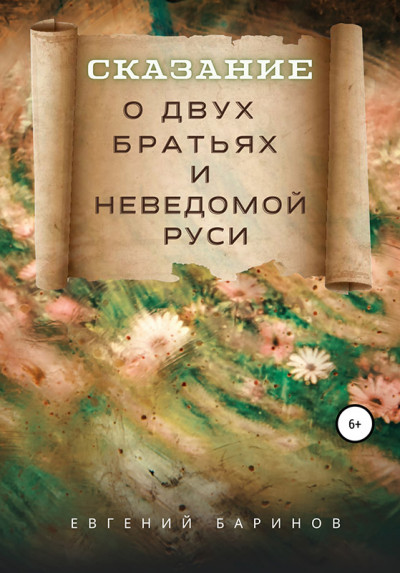 СКАЗАНИЕ
О ДВУХ БРАТЬЯХ И НЕВЕДОМОЙ РУСИ

6+

ЕВГЕНИЙ БАРИНОВ